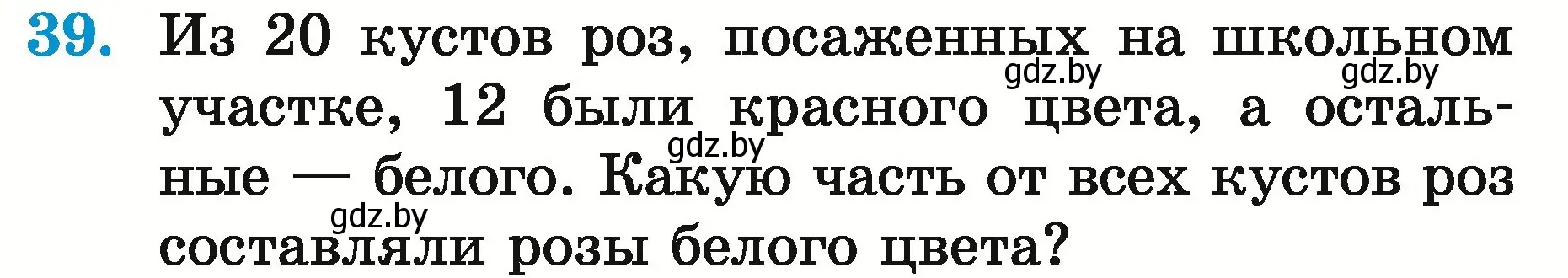 39. Из 20 кустов роз, посаженных на школьном участке, 12 были красного цвета, а остальные — белого. Какую часть от всех кустов роз составляли розы белого цвета?

gdz.by gdz.by gdz.by gdz.by